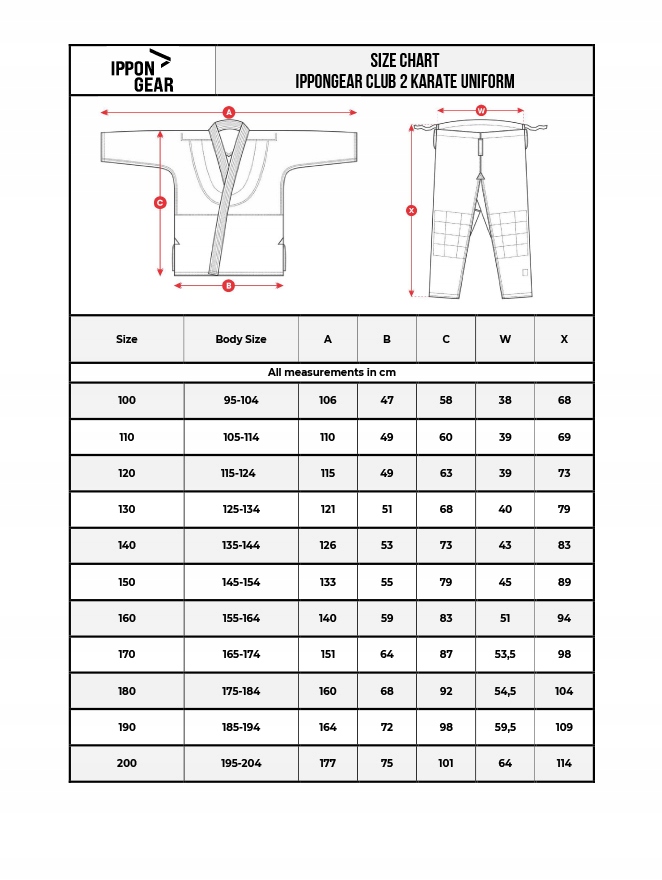 IPPON GEAR

SIZE CHART
IPPONGEAR CLUB 2 KARATE UNIFORM

A
C
B
W
X

| Size | Body Size | A | B | C | W | X |
|---|---|---|---|---|---|---|
| All measurements in cm | | | | | | |
| 100 | 95-104 | 106 | 47 | 58 | 38 | 68 |
| 110 | 105-114 | 110 | 49 | 60 | 39 | 69 |
| 120 | 115-124 | 115 | 49 | 63 | 39 | 73 |
| 130 | 125-134 | 121 | 51 | 68 | 40 | 79 |
| 140 | 135-144 | 126 | 53 | 73 | 43 | 83 |
| 150 | 145-154 | 133 | 55 | 79 | 45 | 89 |
| 160 | 155-164 | 140 | 59 | 83 | 51 | 94 |
| 170 | 165-174 | 151 | 64 | 87 | 53,5 | 98 |
| 180 | 175-184 | 160 | 68 | 92 | 54,5 | 104 |
| 190 | 185-194 | 164 | 72 | 98 | 59,5 | 109 |
| 200 | 195-204 | 177 | 75 | 101 | 64 | 114 |